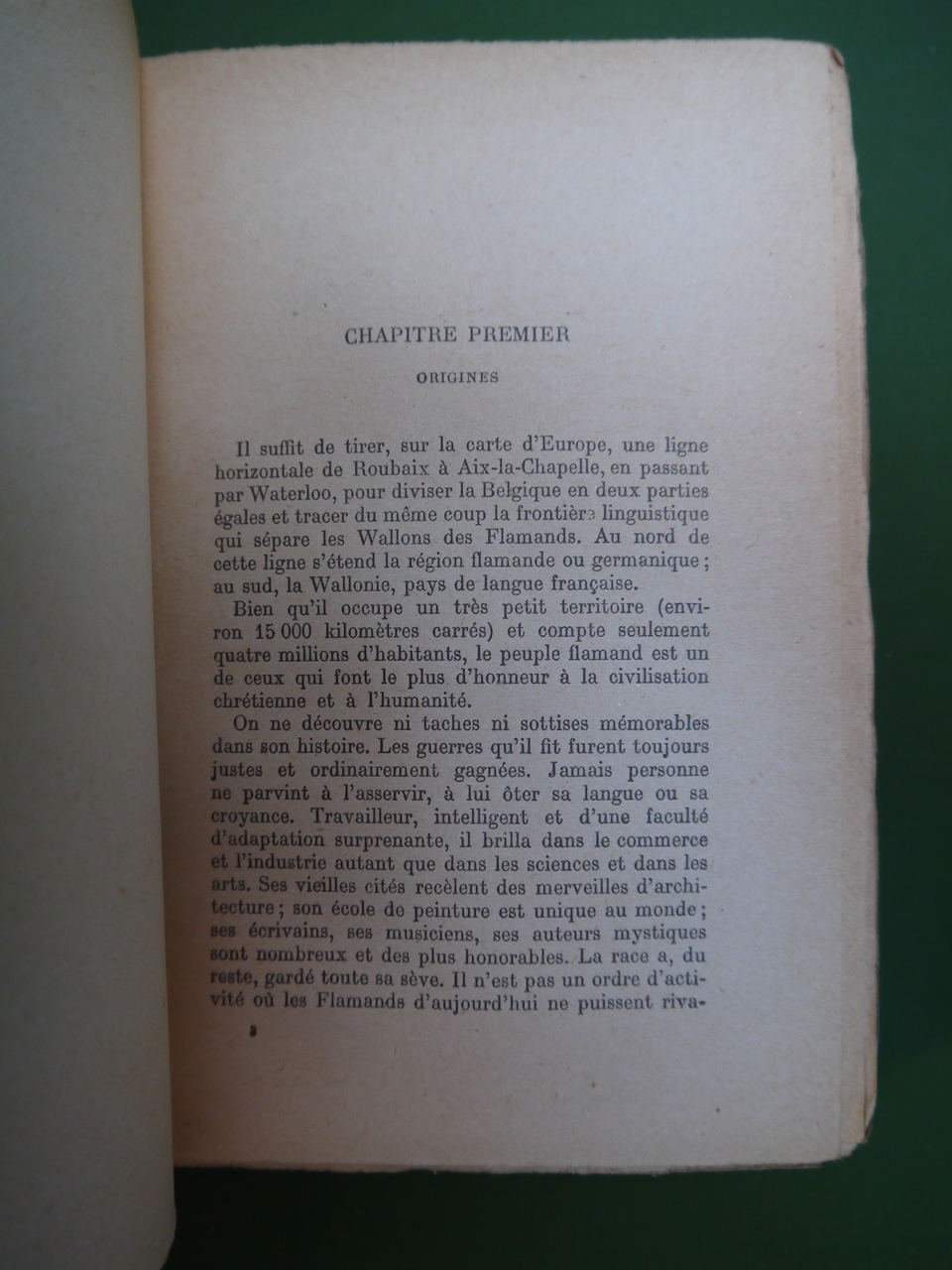 CHAPITRE PREMIER

ORIGINES

Il suffit de tirer, sur la carte d'Europe, une ligne horizontale de Roubaix à Aix-la-Chapelle, en passant par Waterloo, pour diviser la Belgique en deux parties égales et tracer du même coup la frontière linguistique qui sépare les Wallons des Flamands. Au nord de cette ligne s'étend la région flamande ou germanique ; au sud, la Wallonie, pays de langue française.

Bien qu'il occupe un très petit territoire (environ 15 000 kilomètres carrés) et compte seulement quatre millions d'habitants, le peuple flamand est un de ceux qui font le plus d'honneur à la civilisation chrétienne et à l'humanité.

On ne découvre ni taches ni sottises mémorables dans son histoire. Les guerres qu'il fit furent toujours justes et ordinairement gagnées. Jamais personne ne parvint à l'asservir, à lui ôter sa langue ou sa croyance. Travailleur, intelligent et d'une faculté d'adaptation surprenante, il brilla dans le commerce et l'industrie autant que dans les sciences et dans les arts. Ses vieilles cités recèlent des merveilles d'architecture ; son école de peinture est unique au monde ; ses écrivains, ses musiciens, ses auteurs mystiques sont nombreux et des plus honorables. La race a, du reste, gardé toute sa sève. Il n'est pas un ordre d'activité où les Flamands d'aujourd'hui ne puissent riva-

3